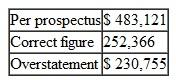 | Per prospectus | \$ 483,121 |
|---|---|
| Correct figure | 252,366 |
| Overstatement | \$ 230,755 |